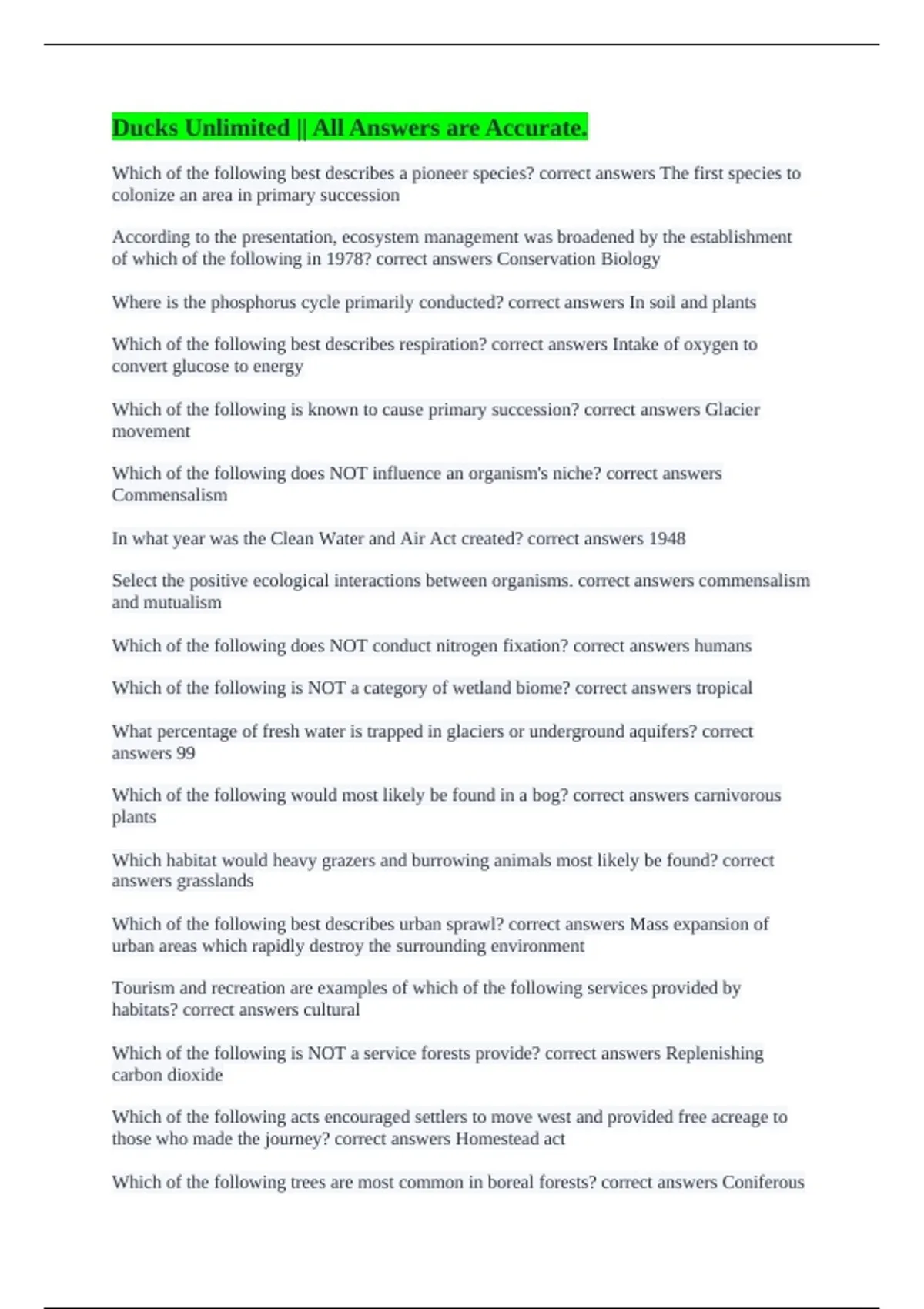 Ducks Unlimited || All Answers are Accurate.

Which of the following best describes a pioneer species? correct answers The first species to colonize an area in primary succession

According to the presentation, ecosystem management was broadened by the establishment of which of the following in 1978? correct answers Conservation Biology

Where is the phosphorus cycle primarily conducted? correct answers In soil and plants

Which of the following best describes respiration? correct answers Intake of oxygen to convert glucose to energy

Which of the following is known to cause primary succession? correct answers Glacier movement

Which of the following does NOT influence an organism's niche? correct answers Commensalism

In what year was the Clean Water and Air Act created? correct answers 1948

Select the positive ecological interactions between organisms. correct answers commensalism and mutualism

Which of the following does NOT conduct nitrogen fixation? correct answers humans

Which of the following is NOT a category of wetland biome? correct answers tropical

What percentage of fresh water is trapped in glaciers or underground aquifers? correct answers 99

Which of the following would most likely be found in a bog? correct answers carnivorous plants

Which habitat would heavy grazers and burrowing animals most likely be found? correct answers grasslands

Which of the following best describes urban sprawl? correct answers Mass expansion of urban areas which rapidly destroy the surrounding environment

Tourism and recreation are examples of which of the following services provided by habitats? correct answers cultural

Which of the following is NOT a service forests provide? correct answers Replenishing carbon dioxide

Which of the following acts encouraged settlers to move west and provided free acreage to those who made the journey? correct answers Homestead act

Which of the following trees are most common in boreal forests? correct answers Coniferous